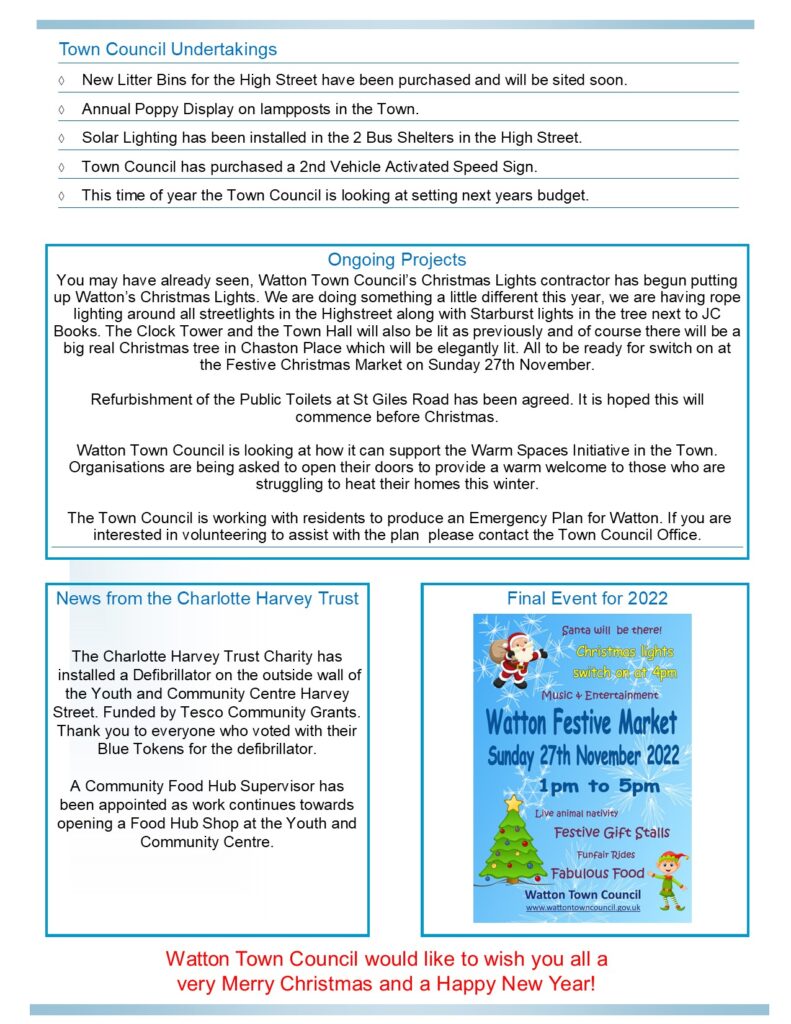 Town Council Undertakings

◊ New Litter Bins for the High Street have been purchased and will be sited soon.

◊ Annual Poppy Display on lampposts in the Town.

◊ Solar Lighting has been installed in the 2 Bus Shelters in the High Street.

◊ Town Council has purchased a 2nd Vehicle Activated Speed Sign.

◊ This time of year the Town Council is looking at setting next years budget.

Ongoing Projects

You may have already seen, Watton Town Council's Christmas Lights contractor has begun putting up Watton's Christmas Lights. We are doing something a little different this year, we are having rope lighting around all streetlights in the Highstreet along with Starburst lights in the tree next to JC Books. The Clock Tower and the Town Hall will also be lit as previously and of course there will be a big real Christmas tree in Chaston Place which will be elegantly lit. All to be ready for switch on at the Festive Christmas Market on Sunday 27th November.

Refurbishment of the Public Toilets at St Giles Road has been agreed. It is hoped this will commence before Christmas.

Watton Town Council is looking at how it can support the Warm Spaces Initiative in the Town. Organisations are being asked to open their doors to provide a warm welcome to those who are struggling to heat their homes this winter.

The Town Council is working with residents to produce an Emergency Plan for Watton. If you are interested in volunteering to assist with the plan please contact the Town Council Office.

News from the Charlotte Harvey Trust

The Charlotte Harvey Trust Charity has installed a Defibrillator on the outside wall of the Youth and Community Centre Harvey Street. Funded by Tesco Community Grants. Thank you to everyone who voted with their Blue Tokens for the defibrillator.

A Community Food Hub Supervisor has been appointed as work continues towards opening a Food Hub Shop at the Youth and Community Centre.

Final Event for 2022

Santa will be there!

Christmas lights switch on at 4pm

Music & Entertainment

Watton Festive Market

Sunday 27th November 2022

1pm to 5pm

Live animal nativity

Festive Gift Stalls

Funfair Rides

Fabulous Food

Watton Town Council

www.wattontowncouncil.gov.uk

Watton Town Council would like to wish you all a very Merry Christmas and a Happy New Year!